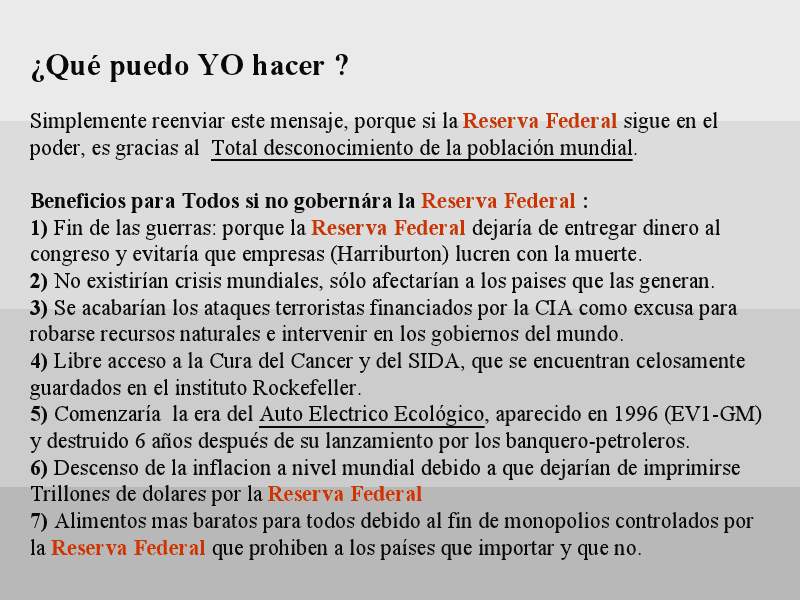 ¿Qué puedo YO hacer ?

Simplemente reenviar este mensaje, porque si la Reserva Federal sigue en el poder, es gracias al Total desconocimiento de la población mundial.

Beneficios para Todos si no gobernára la Reserva Federal :
1) Fin de las guerras: porque la Reserva Federal dejaría de entregar dinero al congreso y evitaría que empresas (Harriburton) lucren con la muerte.
2) No existirían crisis mundiales, sólo afectarían a los paises que las generan.
3) Se acabarían los ataques terroristas financiados por la CIA como excusa para robarse recursos naturales e intervenir en los gobiernos del mundo.
4) Libre acceso a la Cura del Cancer y del SIDA, que se encuentran celosamente guardados en el instituto Rockefeller.
5) Comenzaría la era del Auto Electrico Ecológico, aparecido en 1996 (EV1-GM) y destruido 6 años después de su lanzamiento por los banquero-petroleros.
6) Descenso de la inflacion a nivel mundial debido a que dejarían de imprimirse Trillones de dolares por la Reserva Federal
7) Alimentos mas baratos para todos debido al fin de monopolios controlados por la Reserva Federal que prohiben a los países que importar y que no.